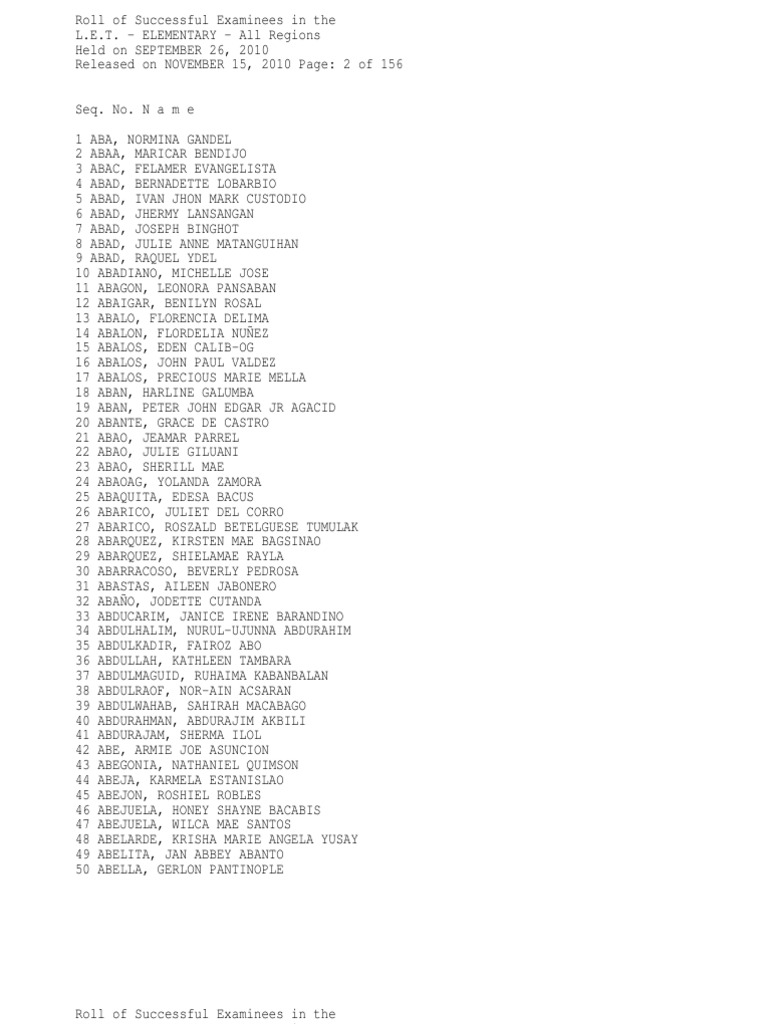 Roll of Successful Examinees in the
L.E.T. - ELEMENTARY - All Regions
Held on SEPTEMBER 26, 2010
Released on NOVEMBER 15, 2010 Page: 2 of 156

Seq. No. N a m e

1 ABA, NORMINA GANDEL
2 ABAA, MARICAR BENDIJO
3 ABAC, FELAMER EVANGELISTA
4 ABAD, BERNADETTE LOBARBIO
5 ABAD, IVAN JHON MARK CUSTODIO
6 ABAD, JHERMY LANSANGAN
7 ABAD, JOSEPH BINGHOT
8 ABAD, JULIE ANNE MATANGUIHAN
9 ABAD, RAQUEL YDEL
10 ABADIANO, MICHELLE JOSE
11 ABAGON, LEONORA PANSABAN
12 ABAIGAR, BENILYN ROSAL
13 ABALO, FLORENCIA DELIMA
14 ABALON, FLORDELIA NUÑEZ
15 ABALOS, EDEN CALIB-OG
16 ABALOS, JOHN PAUL VALDEZ
17 ABALOS, PRECIOUS MARIE MELLA
18 ABAN, HARLINE GALUMBA
19 ABAN, PETER JOHN EDGAR JR AGACID
20 ABANTE, GRACE DE CASTRO
21 ABAO, JEAMAR PARREL
22 ABAO, JULIE GILUANI
23 ABAO, SHERILL MAE
24 ABAOAG, YOLANDA ZAMORA
25 ABAQUITA, EDESA BACUS
26 ABARICO, JULIET DEL CORRO
27 ABARICO, ROSZALD BETELGUESE TUMULAK
28 ABARQUEZ, KIRSTEN MAE BAGSINAO
29 ABARQUEZ, SHIELAMAE RAYLA
30 ABARRACOSO, BEVERLY PEDROSA
31 ABASTAS, AILEEN JABONERO
32 ABAÑO, JODETTE CUTANDA
33 ABDUCARIM, JANICE IRENE BARANDINO
34 ABDULHALIM, NURUL-UJUNNA ABDURAHIM
35 ABDULKADIR, FAIROZ ABO
36 ABDULLAH, KATHLEEN TAMBARA
37 ABDULMAGUID, RUHAIMA KABANBALAN
38 ABDULRAOF, NOR-AIN ACSARAN
39 ABDULWAHAB, SAHIRAH MACABAGO
40 ABDURAHMAN, ABDURAJIM AKBILI
41 ABDURAJAM, SHERMA ILOL
42 ABE, ARMIE JOE ASUNCION
43 ABEGONIA, NATHANIEL QUIMSON
44 ABEJA, KARMELA ESTANISLAO
45 ABEJON, ROSHIEL ROBLES
46 ABEJUELA, HONEY SHAYNE BACABIS
47 ABEJUELA, WILCA MAE SANTOS
48 ABELARDE, KRISHA MARIE ANGELA YUSAY
49 ABELITA, JAN ABBEY ABANTO
50 ABELLA, GERLON PANTINOPLE

Roll of Successful Examinees in the